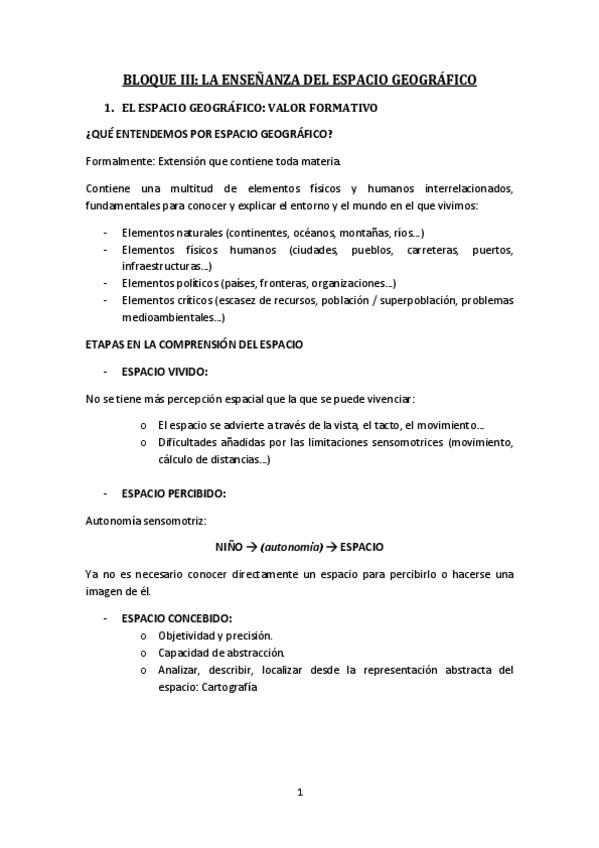 BLOQUE III: LA ENSEÑANZA DEL ESPACIO GEOGRÁFICO

1. EL ESPACIO GEOGRÁFICO: VALOR FORMATIVO

¿QUÉ ENTENDEMOS POR ESPACIO GEOGRÁFICO?

Formalmente: Extensión que contiene toda materia.

Contiene una multitud de elementos físicos y humanos interrelacionados, fundamentales para conocer y explicar el entorno y el mundo en el que vivimos:

- Elementos naturales (continentes, océanos, montañas, ríos…)
- Elementos físicos humanos (ciudades, pueblos, carreteras, puertos, infraestructuras…)
- Elementos políticos (países, fronteras, organizaciones…)
- Elementos críticos (escasez de recursos, población / superpoblación, problemas medioambientales…)

ETAPAS EN LA COMPRENSIÓN DEL ESPACIO

- ESPACIO VIVIDO:

No se tiene más percepción espacial que la que se puede vivenciar:

o El espacio se advierte a través de la vista, el tacto, el movimiento…
o Dificultades añadidas por las limitaciones sensomotrices (movimiento, cálculo de distancias…)

- ESPACIO PERCIBIDO:

Autonomía sensomotriz:

NIÑO → (autonomía) → ESPACIO

Ya no es necesario conocer directamente un espacio para percibirlo o hacerse una imagen de él.

- ESPACIO CONCEBIDO:
o Objetividad y precisión.
o Capacidad de abstracción.
o Analizar, describir, localizar desde la representación abstracta del espacio: Cartografía

1